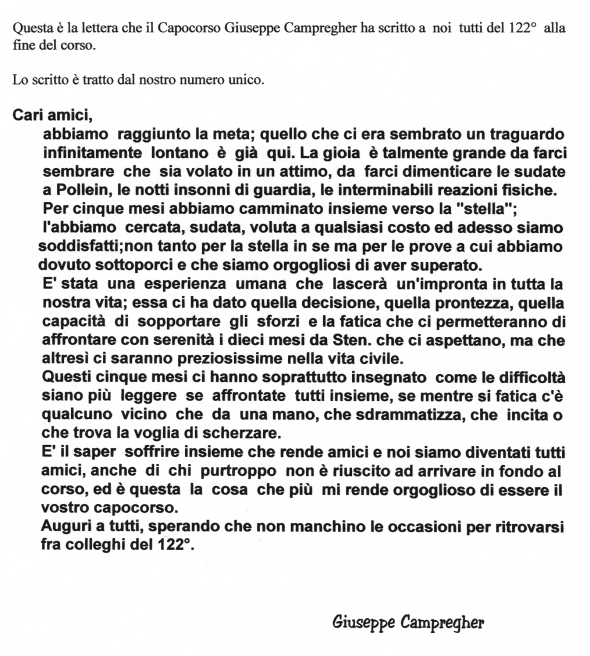 Questa è la lettera che il Capocorso Giuseppe Campregher ha scritto a noi tutti del 122° alla fine del corso.

Lo scritto è tratto dal nostro numero unico.

Cari amici,

abbiamo raggiunto la meta; quello che ci era sembrato un traguardo infinitamente lontano è già qui. La gioia è talmente grande da farci sembrare che sia volato in un attimo, da farci dimenticare le sudate a Pollein, le notti insonni di guardia, le interminabili reazioni fisiche.

Per cinque mesi abbiamo camminato insieme verso la "stella"; l'abbiamo cercata, sudata, voluta a qualsiasi costo ed adesso siamo soddisfatti;non tanto per la stella in se ma per le prove a cui abbiamo dovuto sottoporci e che siamo orgogliosi di aver superato.

E' stata una esperienza umana che lascerà un'impronta in tutta la nostra vita; essa ci ha dato quella decisione, quella prontezza, quella capacità di sopportare gli sforzi e la fatica che ci permetteranno di affrontare con serenità i dieci mesi da Sten. che ci aspettano, ma che altresì ci saranno preziosissime nella vita civile.

Questi cinque mesi ci hanno soprattutto insegnato come le difficoltà siano più leggere se affrontate tutti insieme, se mentre si fatica c'è qualcuno vicino che da una mano, che sdrammatizza, che incita o che trova la voglia di scherzare.

E' il saper soffrire insieme che rende amici e noi siamo diventati tutti amici, anche di chi purtroppo non è riuscito ad arrivare in fondo al corso, ed è questa la cosa che più mi rende orgoglioso di essere il vostro capocorso.

Auguri a tutti, sperando che non manchino le occasioni per ritrovarsi fra colleghi del 122°.

Giuseppe Campregher